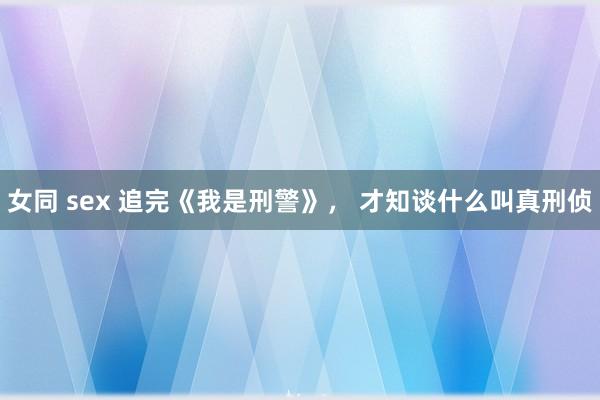 女同 sex 追完《我是刑警》， 才知谈什么叫真刑侦